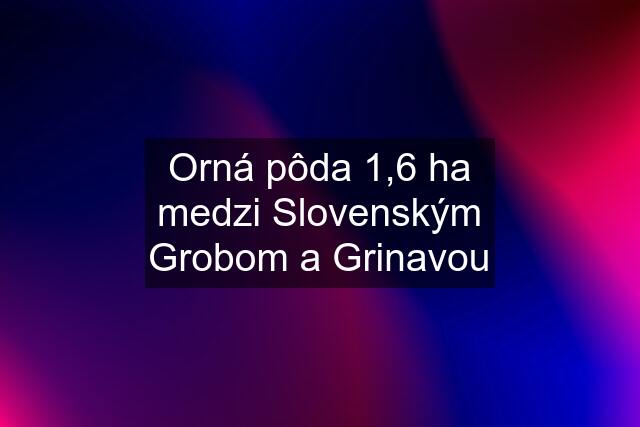 Orná pôda 1,6 ha medzi Slovenským Grobom a Grinavou